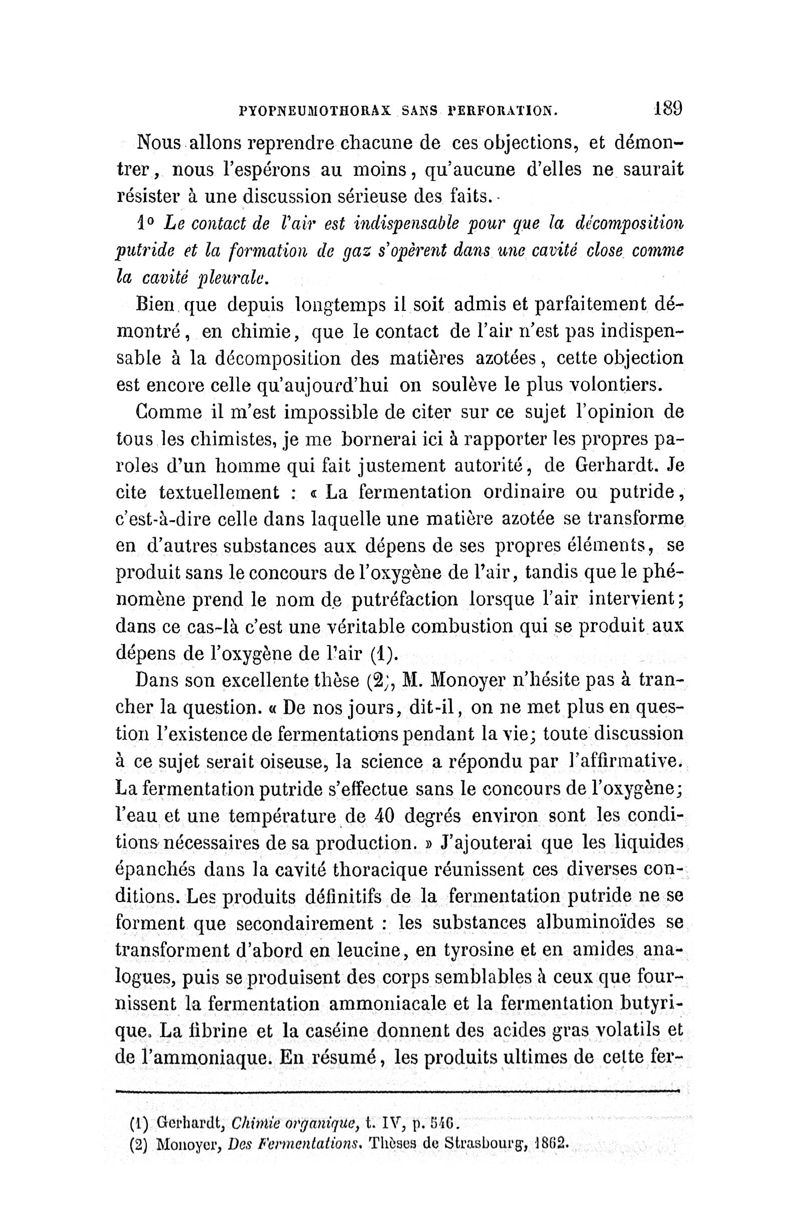 PYOPNEUMOTHORAX SANS PERFORATION. 189

Nous allons reprendre chacune de ces objections, et démontrer, nous l'espérons au moins, qu'aucune d'elles ne saurait résister à une discussion sérieuse des faits.

1° Le contact de l'air est indispensable pour que la décomposition putride et la formation de gaz s'opèrent dans une cavité close comme la cavité pleurale.

Bien que depuis longtemps il soit admis et parfaitement démontré, en chimie, que le contact de l'air n'est pas indispensable à la décomposition des matières azotées, cette objection est encore celle qu'aujourd'hui on soulève le plus volontiers.

Comme il m'est impossible de citer sur ce sujet l'opinion de tous les chimistes, je me bornerai ici à rapporter les propres paroles d'un homme qui fait justement autorité, de Gerhardt. Je cite textuellement : « La fermentation ordinaire ou putride, c'est-à-dire celle dans laquelle une matière azotée se transforme en d'autres substances aux dépens de ses propres éléments, se produit sans le concours de l'oxygène de l'air, tandis que le phénomène prend le nom de putréfaction lorsque l'air intervient; dans ce cas-là c'est une véritable combustion qui se produit aux dépens de l'oxygène de l'air (1).

Dans son excellente thèse (2), M. Monoyer n'hésite pas à trancher la question. « De nos jours, dit-il, on ne met plus en question l'existence de fermentations pendant la vie; toute discussion à ce sujet serait oiseuse, la science a répondu par l'affirmative. La fermentation putride s'effectue sans le concours de l'oxygène; l'eau et une température de 40 degrés environ sont les conditions nécessaires de sa production. » J'ajouterai que les liquides épanchés dans la cavité thoracique réunissent ces diverses conditions. Les produits définitifs de la fermentation putride ne se forment que secondairement : les substances albuminoïdes se transforment d'abord en leucine, en tyrosine et en amides analogues, puis se produisent des corps semblables à ceux que fournissent la fermentation ammoniacale et la fermentation butyrique. La fibrine et la caséine donnent des acides gras volatils et de l'ammoniaque. En résumé, les produits ultimes de cette fer-

(1) Gerhardt, Chimie organique, t. IV, p. 546.
(2) Monoyer, Des Fermentations. Thèses de Strasbourg, 1862.